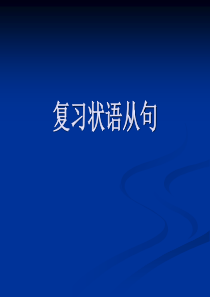 复习状语从句